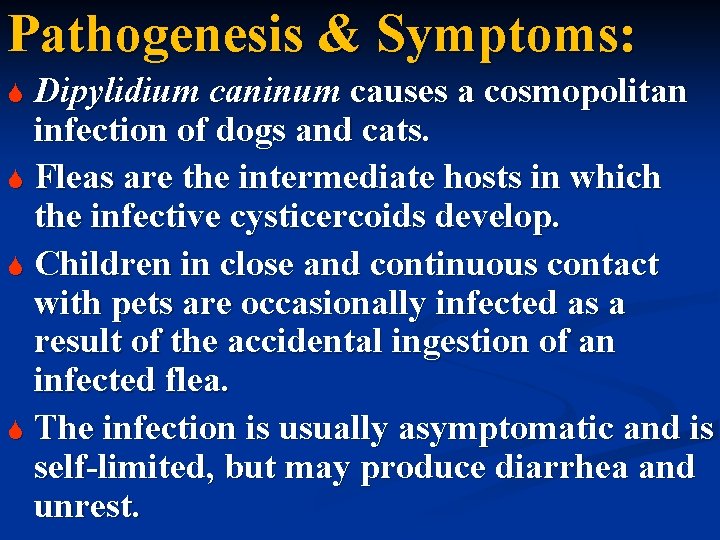 Pathogenesis & Symptoms:

Dipylidium caninum causes a cosmopolitan infection of dogs and cats.

Fleas are the intermediate hosts in which the infective cysticercoids develop.

Children in close and continuous contact with pets are occasionally infected as a result of the accidental ingestion of an infected flea.

The infection is usually asymptomatic and is self-limited, but may produce diarrhea and unrest.